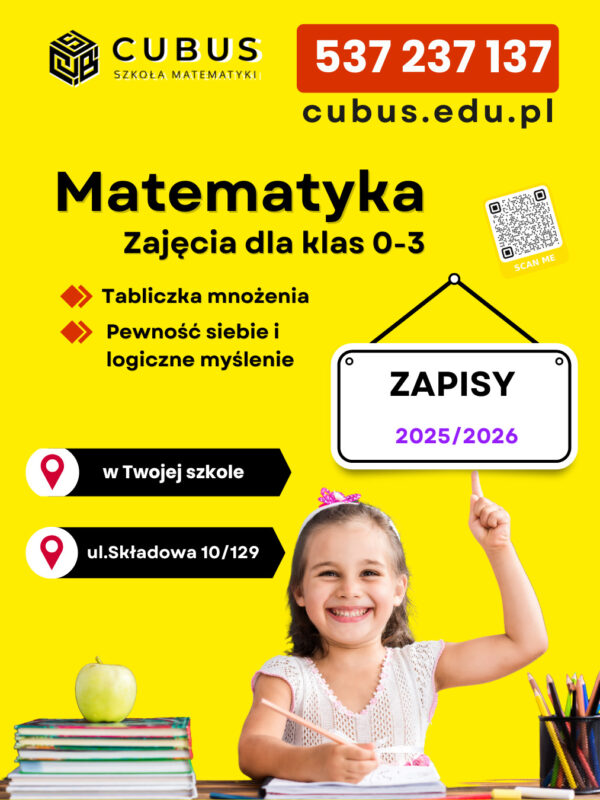 CUBUS
SZKOŁA MATEMATYKI

537 237 137
cubus.edu.pl

Matematyka
Zajęcia dla klas 0-3

SCAN ME

Tabliczka mnożenia
Pewność siebie i logiczne myślenie

ZAPISY
2025/2026

w Twojej szkole

ul.Składowa 10/129